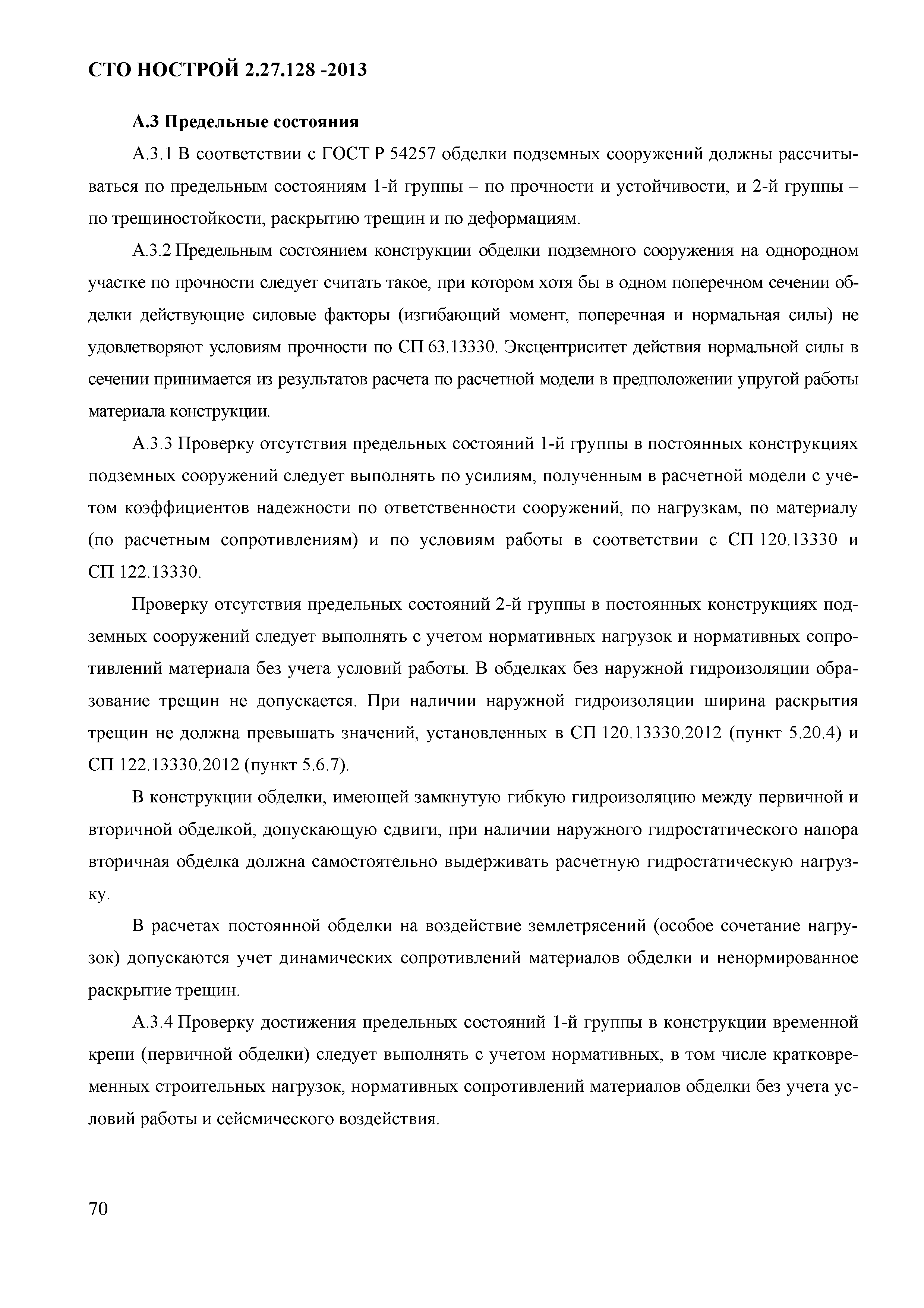 СТО НОСТРОЙ 2.27.128 -2013

А.3 Предельные состояния

А.3.1 В соответствии с ГОСТ Р 54257 обделки подземных сооружений должны рассчитываться по предельным состояниям 1-й группы – по прочности и устойчивости, и 2-й группы – по трещиностойкости, раскрытию трещин и по деформациям.

А.3.2 Предельным состоянием конструкции обделки подземного сооружения на однородном участке по прочности следует считать такое, при котором хотя бы в одном поперечном сечении обделки действующие силовые факторы (изгибающий момент, поперечная и нормальная силы) не удовлетворяют условиям прочности по СП 63.13330. Эксцентриситет действия нормальной силы в сечении принимается из результатов расчета по расчетной модели в предположении упругой работы материала конструкции.

А.3.3 Проверку отсутствия предельных состояний 1-й группы в постоянных конструкциях подземных сооружений следует выполнять по усилиям, полученным в расчетной модели с учетом коэффициентов надежности по ответственности сооружений, по нагрузкам, по материалу (по расчетным сопротивлениям) и по условиям работы в соответствии с СП 120.13330 и СП 122.13330.

Проверку отсутствия предельных состояний 2-й группы в постоянных конструкциях подземных сооружений следует выполнять с учетом нормативных нагрузок и нормативных сопротивлений материала без учета условий работы. В обделках без наружной гидроизоляции образование трещин не допускается. При наличии наружной гидроизоляции ширина раскрытия трещин не должна превышать значений, установленных в СП 120.13330.2012 (пункт 5.20.4) и СП 122.13330.2012 (пункт 5.6.7).

В конструкции обделки, имеющей замкнутую гибкую гидроизоляцию между первичной и вторичной обделкой, допускающую сдвиги, при наличии наружного гидростатического напора вторичная обделка должна самостоятельно выдерживать расчетную гидростатическую нагрузку.

В расчетах постоянной обделки на воздействие землетрясений (особое сочетание нагрузок) допускаются учет динамических сопротивлений материалов обделки и ненормированное раскрытие трещин.

А.3.4 Проверку достижения предельных состояний 1-й группы в конструкции временной крепи (первичной обделки) следует выполнять с учетом нормативных, в том числе кратковременных строительных нагрузок, нормативных сопротивлений материалов обделки без учета условий работы и сейсмического воздействия.

70